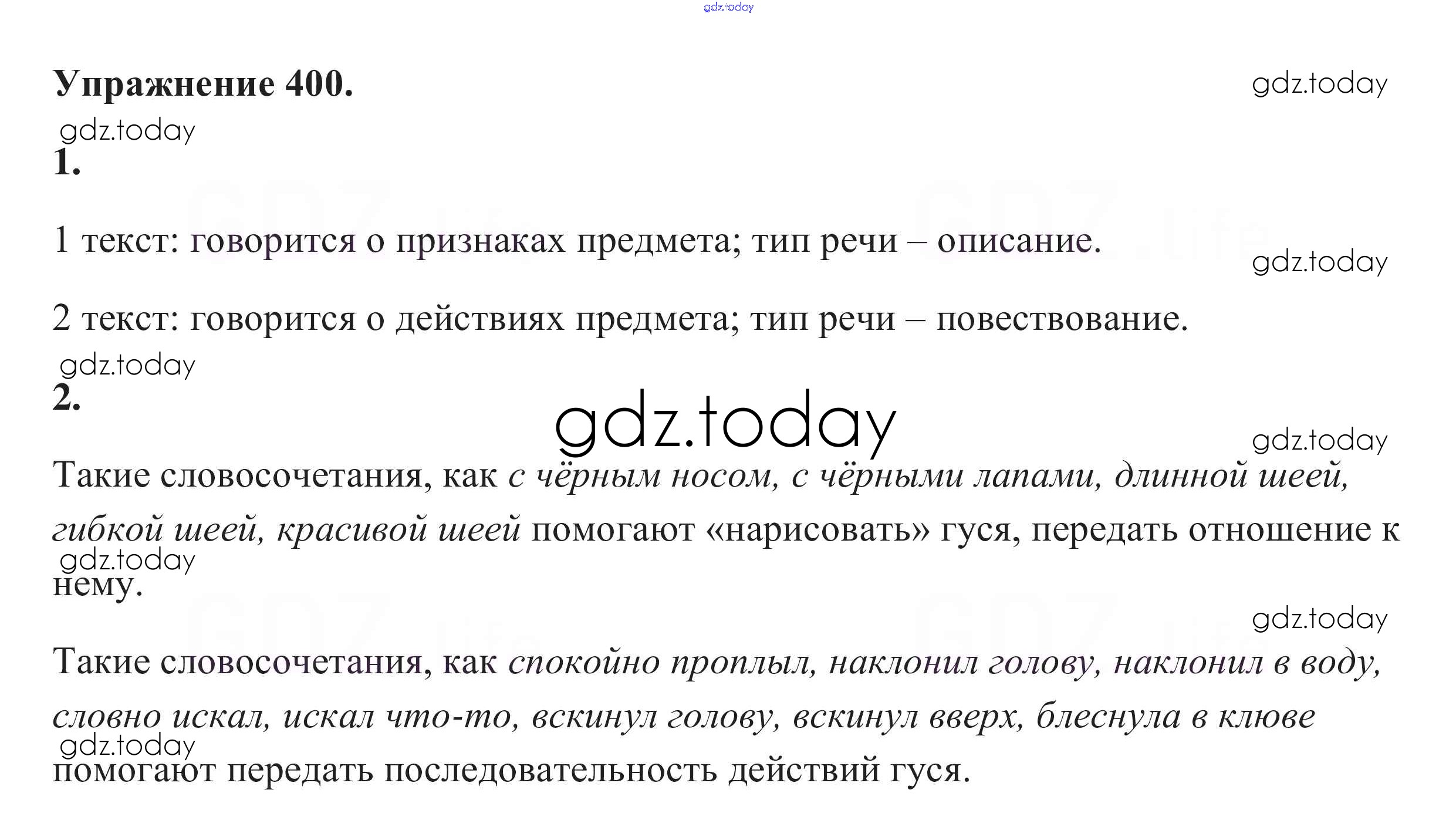 Упражнение 400.

1.

1 текст: говорится о признаках предмета; тип речи – описание.

2 текст: говорится о действиях предмета; тип речи – повествование.

2.

Такие словосочетания, как с чёрным носом, с чёрными лапами, длинной шеей, гибкой шеей, красивой шеей помогают «нарисовать» гуся, передать отношение к нему.

Такие словосочетания, как спокойно проплыл, наклонил голову, наклонил в воду, словно искал, искал что-то, вскинул голову, вскинул вверх, блеснула в клюве помогают передать последовательность действий гуся.

gdz.today

GDZ.life